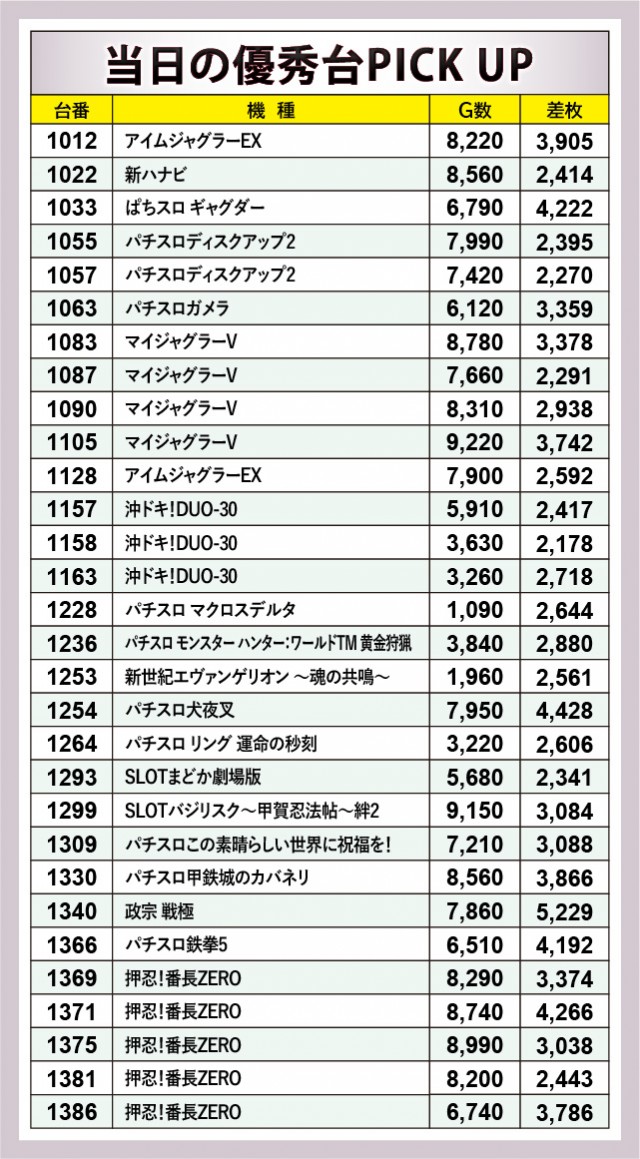 当日の優秀台PICK UP

| 台番 | 機種 | G数 | 差枚 |
|---|---|---|---|
| 1012 | アイムジャグラーEX | 8,220 | 3,905 |
| 1022 | 新ハナビ | 8,560 | 2,414 |
| 1033 | ぱちスロ ギャグダー | 6,790 | 4,222 |
| 1055 | パチスロディスクアップ2 | 7,990 | 2,395 |
| 1057 | パチスロディスクアップ2 | 7,420 | 2,270 |
| 1063 | パチスロガメラ | 6,120 | 3,359 |
| 1083 | マイジャグラーV | 8,780 | 3,378 |
| 1087 | マイジャグラーV | 7,660 | 2,291 |
| 1090 | マイジャグラーV | 8,310 | 2,938 |
| 1105 | マイジャグラーV | 9,220 | 3,742 |
| 1128 | アイムジャグラーEX | 7,900 | 2,592 |
| 1157 | 沖ドキ!DUO-30 | 5,910 | 2,417 |
| 1158 | 沖ドキ!DUO-30 | 3,630 | 2,178 |
| 1163 | 沖ドキ!DUO-30 | 3,260 | 2,718 |
| 1228 | パチスロ マクロスデルタ | 1,090 | 2,644 |
| 1236 | パチスロ モンスター ハンター:ワールドTM 黄金狩猟 | 3,840 | 2,880 |
| 1253 | 新世紀エヴァンゲリオン ～魂の共鳴～ | 1,960 | 2,561 |
| 1254 | パチスロ犬夜叉 | 7,950 | 4,428 |
| 1264 | パチスロ リング 運命の秒刻 | 3,220 | 2,606 |
| 1293 | SLOTまどか劇場版 | 5,680 | 2,341 |
| 1299 | SLOTバジリスク～甲賀忍法帖～絆2 | 9,150 | 3,084 |
| 1309 | パチスロこの素晴らしい世界に祝福を! | 7,210 | 3,088 |
| 1330 | パチスロ甲鉄城のカバネリ | 8,560 | 3,866 |
| 1340 | 政宗 戦極 | 7,860 | 5,229 |
| 1366 | パチスロ鉄拳5 | 6,510 | 4,192 |
| 1369 | 押忍!番長ZERO | 8,290 | 3,374 |
| 1371 | 押忍!番長ZERO | 8,740 | 4,266 |
| 1375 | 押忍!番長ZERO | 8,990 | 3,038 |
| 1381 | 押忍!番長ZERO | 8,200 | 2,443 |
| 1386 | 押忍!番長ZERO | 6,740 | 3,786 |